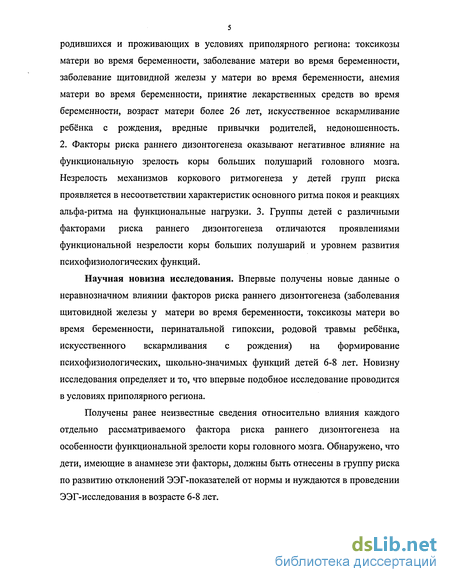 5

родившихся и проживающих в условиях приполярного региона: токсикозы матери во время беременности, заболевание матери во время беременности, заболевание щитовидной железы у матери во время беременности, анемия матери во время беременности, принятие лекарственных средств во время беременности, возраст матери более 26 лет, искусственное вскармливание ребёнка с рождения, вредные привычки родителей, недоношенность. 2. Факторы риска раннего дизонтогенеза оказывают негативное влияние на функциональную зрелость коры больших полушарий головного мозга. Незрелость механизмов коркового ритмогенеза у детей групп риска проявляется в несоответствии характеристик основного ритма покоя и реакциях альфа-ритма на функциональные нагрузки. 3. Группы детей с различными факторами риска раннего дизонтогенеза отличаются проявлениями функциональной незрелости коры больших полушарий и уровнем развития психофизиологических функций.

Научная новизна исследования. Впервые получены новые данные о неравнозначном влиянии факторов риска раннего дизонтогенеза (заболевания щитовидной железы у матери во время беременности, токсикозы матери во время беременности, перинатальной гипоксии, родовой травмы ребёнка, искусственного вскармливания с рождения) на формирование психофизиологических, школьно-значимых функций детей 6-8 лет. Новизну исследования определяет и то, что впервые подобное исследование проводится в условиях приполярного региона.

Получены ранее неизвестные сведения относительно влияния каждого отдельно рассматриваемого фактора риска раннего дизонтогенеза на особенности функциональной зрелости коры головного мозга. Обнаружено, что дети, имеющие в анамнезе эти факторы, должны быть отнесены в группу риска по развитию отклонений ЭЭГ-показателей от нормы и нуждаются в проведении ЭЭГ-исследования в возрасте 6-8 лет.

dsLib.net
библиотека диссертаций